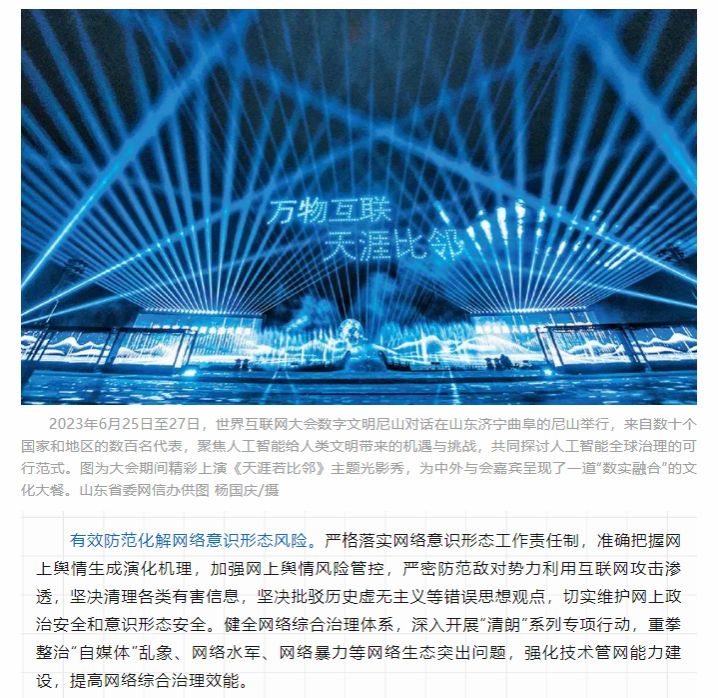 万物互联
天涯比邻

2023年6月25日至27日，世界互联网大会数字文明尼山对话在山东济宁曲阜的尼山举行，来自数十个国家和地区的数百名代表，聚焦人工智能给人类文明带来的机遇与挑战，共同探讨人工智能全球治理的可行范式。图为大会期间精彩上演《天涯若比邻》主题光影秀，为中外与会嘉宾呈现了一道“数实融合”的文化大餐。山东省委网信办供图 杨国庆/摄

有效防范化解网络意识形态风险。严格落实网络意识形态工作责任制，准确把握网上舆情生成演化机理，加强网上舆情风险管控，严密防范敌对势力利用互联网攻击渗透，坚决清理各类有害信息，坚决批驳历史虚无主义等错误思想观点，切实维护网上政治安全和意识形态安全。健全网络综合治理体系，深入开展“清朗”系列专项行动，重拳整治“自媒体”乱象、网络水军、网络暴力等网络生态突出问题，强化技术管网能力建设，提高网络综合治理效能。